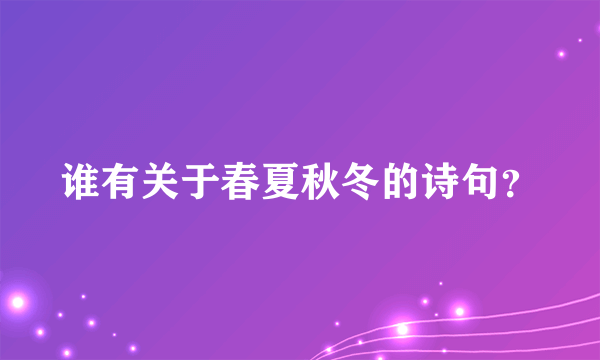 谁有关于春夏秋冬的诗句？